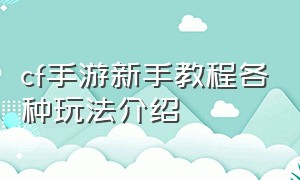 cf手游新手教程各种玩法介绍